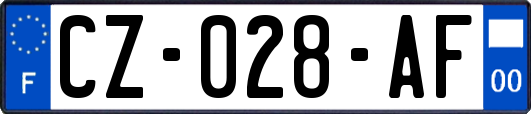 F
CZ-028-AF
00